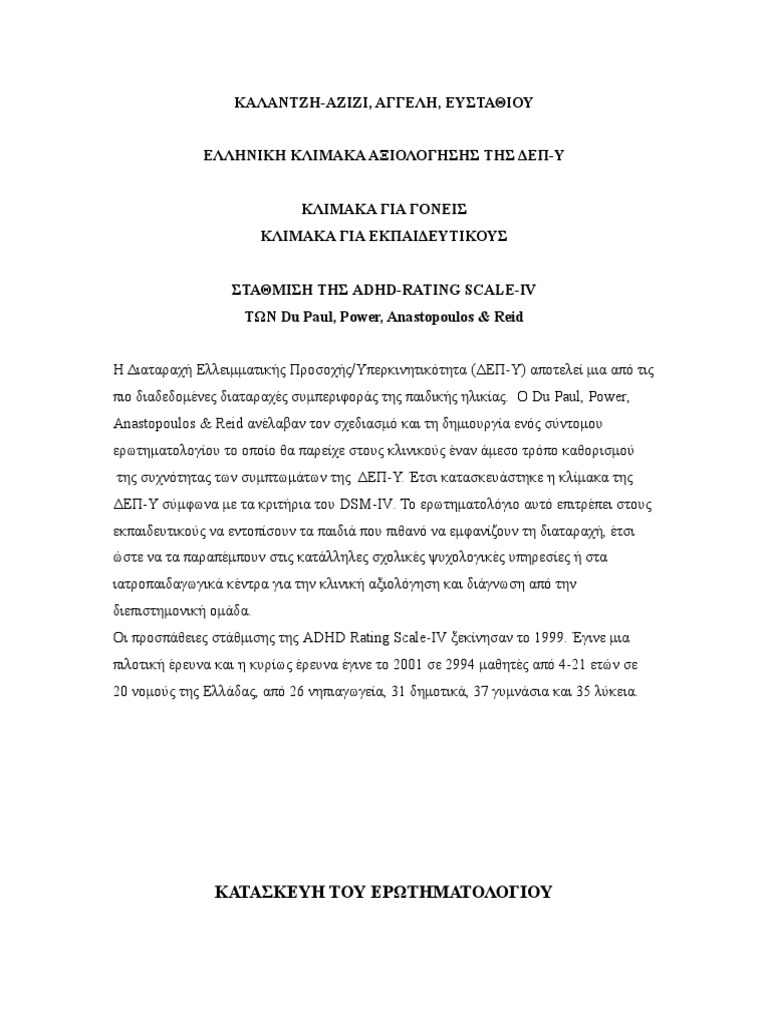 ΚΑΛΑΝΤΖΗ-ΑΖΙΖΙ, ΑΓΓΕΛΗ, ΕΥΣΤΑΘΙΟΥ

ΕΛΛΗΝΙΚΗ ΚΛΙΜΑΚΑ ΑΞΙΟΛΟΓΗΣΗΣ ΤΗΣ ΔΕΠ-Υ

ΚΛΙΜΑΚΑ ΓΙΑ ΓΟΝΕΙΣ
ΚΛΙΜΑΚΑ ΓΙΑ ΕΚΠΑΙΔΕΥΤΙΚΟΥΣ

ΣΤΑΘΜΙΣΗ ΤΗΣ ADHD-RATING SCALE-IV
ΤΩΝ Du Paul, Power, Anastopoulos & Reid

Η Διαταραχή Ελλειμματικής Προσοχής/Υπερκινητικότητα (ΔΕΠ-Υ) αποτελεί μια από τις πιο διαδεδομένες διαταραχές συμπεριφοράς της παιδικής ηλικίας. Ο Du Paul, Power, Anastopoulos & Reid ανέλαβαν τον σχεδιασμό και τη δημιουργία ενός σύντομου ερωτηματολογίου το οποίο θα παρείχε στους κλινικούς έναν άμεσο τρόπο καθορισμού της συχνότητας των συμπτωμάτων της ΔΕΠ-Υ. Έτσι κατασκευάστηκε η κλίμακα της ΔΕΠ-Υ σύμφωνα με τα κριτήρια του DSM-IV. Το ερωτηματολόγιο αυτό επιτρέπει στους εκπαιδευτικούς να εντοπίσουν τα παιδιά που πιθανό να εμφανίζουν τη διαταραχή, έτσι ώστε να τα παραπέμπουν στις κατάλληλες σχολικές ψυχολογικές υπηρεσίες ή στα ιατροπαιδαγωγικά κέντρα για την κλινική αξιολόγηση και διάγνωση από την διεπιστημονική ομάδα.
Οι προσπάθειες στάθμισης της ADHD Rating Scale-IV ξεκίνησαν το 1999. Έγινε μια πιλοτική έρευνα και η κυρίως έρευνα έγινε το 2001 σε 2994 μαθητές από 4-21 ετών σε 20 νομούς της Ελλάδας, από 26 νηπιαγωγεία, 31 δημοτικά, 37 γυμνάσια και 35 λύκεια.

ΚΑΤΑΣΚΕΥΗ ΤΟΥ ΕΡΩΤΗΜΑΤΟΛΟΓΙΟΥ